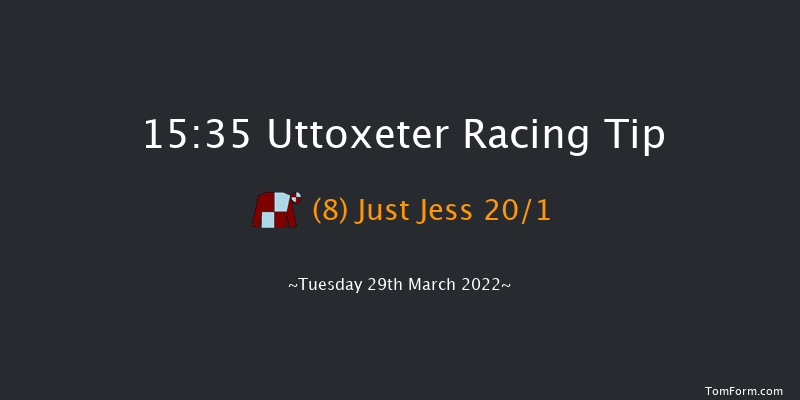 15:35 Uttoxeter Racing Tip

(8) Just Jess 20/1

~Tuesday 29th March 2022~

TomForm.com